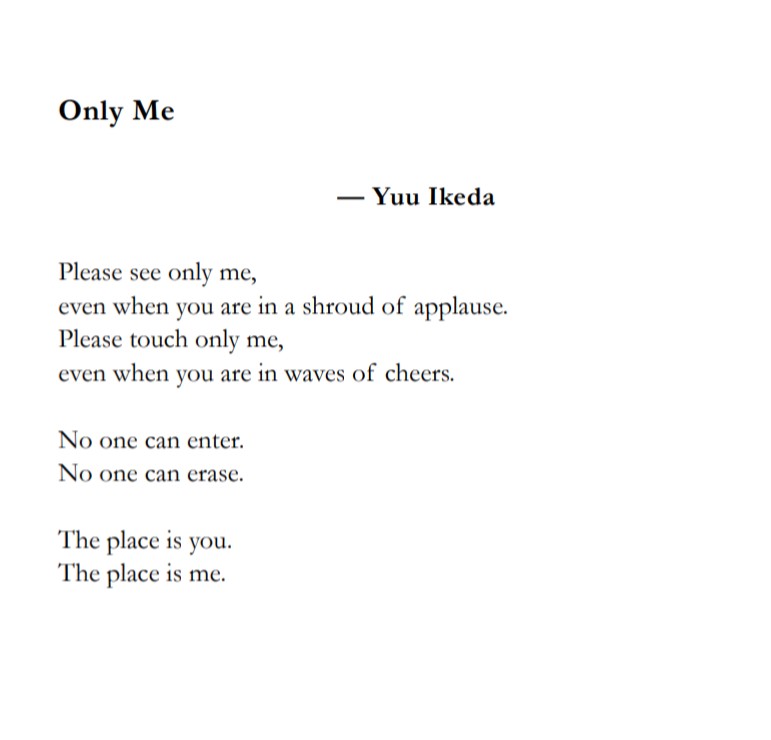 Only Me

— Yuu Ikeda

Please see only me,
even when you are in a shroud of applause.
Please touch only me,
even when you are in waves of cheers.

No one can enter.
No one can erase.

The place is you.
The place is me.